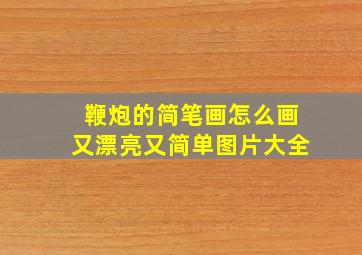 鞭炮的简笔画怎么画
又漂亮又简单图片大全